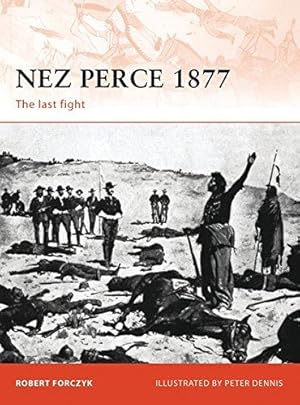 NEZ PERCE 1877
The last fight

ROBERT FORCZYK
ILLUSTRATED BY PETER DENNIS